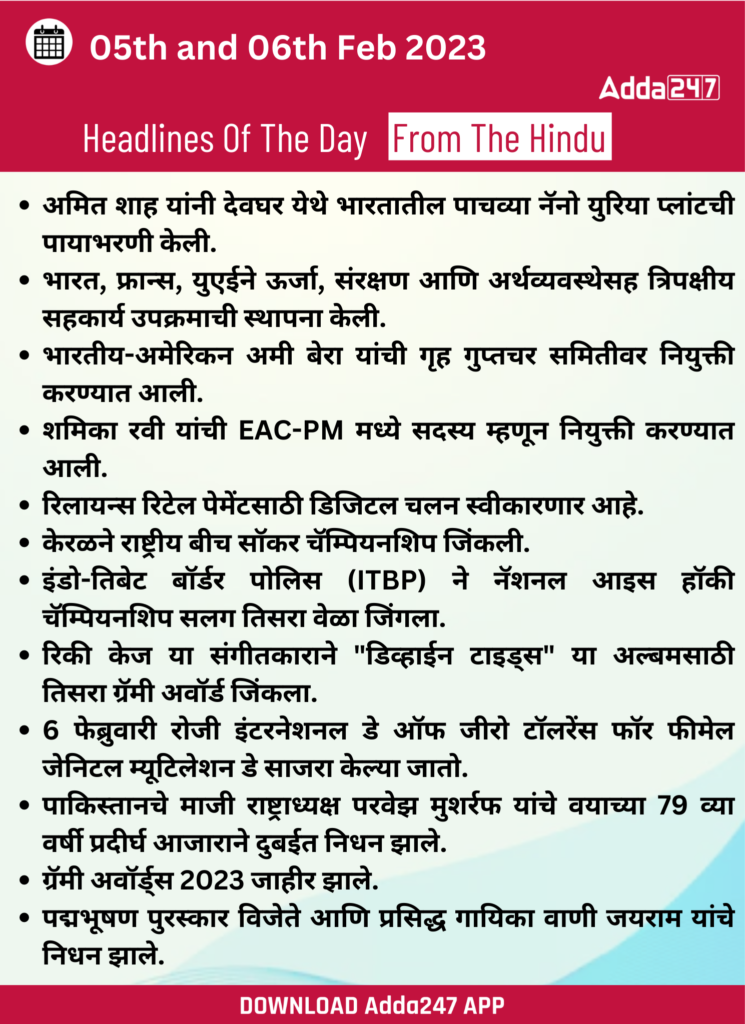 05th and 06th Feb 2023

Adda247

Headlines Of The Day From The Hindu

• अमित शाह यांनी देवघर येथे भारतातील पाचव्या नॅनो युरिया प्लांटची पायाभरणी केली.
• भारत, फ्रान्स, युएईने ऊर्जा, संरक्षण आणि अर्थव्यवस्थेसह त्रिपक्षीय सहकार्य उपक्रमाची स्थापना केली.
• भारतीय-अमेरिकन अमी बेरा यांची गृह गुप्तचर समितीवर नियुक्ती करण्यात आली.
• शमिका रवी यांची EAC-PM मध्ये सदस्य म्हणून नियुक्ती करण्यात आली.
• रिलायन्स रिटेल पेमेंटसाठी डिजिटल चलन स्वीकारणार आहे.
• केरळने राष्ट्रीय बीच सॉकर चॅम्पियनशिप जिंकली.
• इंडो-तिबेट बॉर्डर पोलिस (ITBP) ने नॅशनल आइस हॉकी चॅम्पियनशिप सलग तिसरा वेळा जिंगला.
• रिकी केज या संगीतकाराने "डिव्हाईन टाइड्स" या अल्बमसाठी तिसरा ग्रॅमी अवॉर्ड जिंकला.
• 6 फेब्रुवारी रोजी इंटरनेशनल डे ऑफ जीरो टॉलरेंस फॉर फीमेल जेनिटल म्यूटिलेशन डे साजरा केल्या जातो.
• पाकिस्तानचे माजी राष्ट्राध्यक्ष परवेझ मुशर्रफ यांचे वयाच्या 79 व्या वर्षी प्रदीर्घ आजाराने दुबईत निधन झाले.
• ग्रॅमी अवॉर्ड्स 2023 जाहीर झाले.
• पद्मभूषण पुरस्कार विजेते आणि प्रसिद्ध गायिका वाणी जयराम यांचे निधन झाले.

DOWNLOAD Adda247 APP